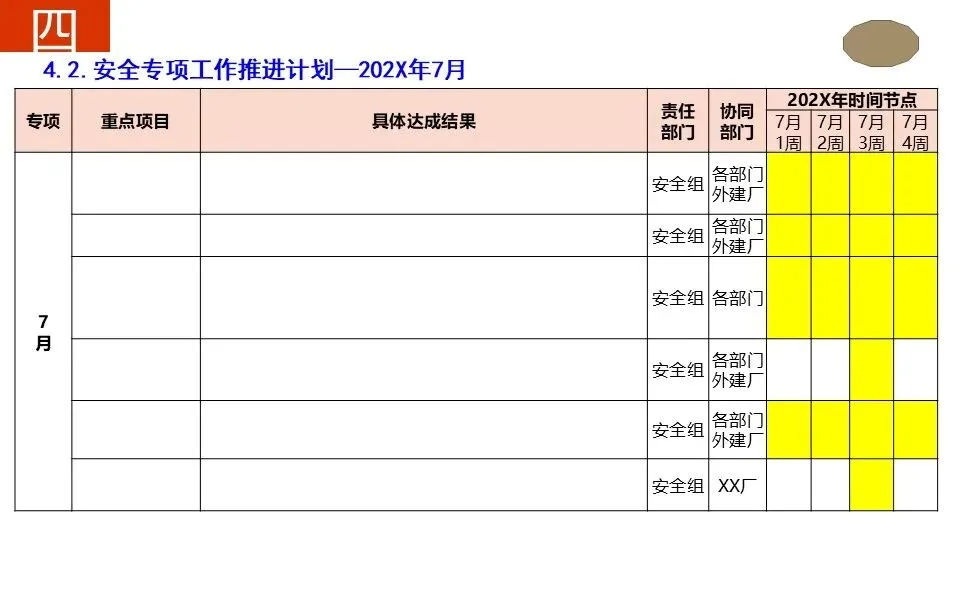 四

4.2.安全专项工作推进计划—202X年7月

| 专项 | 重点项目 | 具体达成结果 | 责任部门 | 协同部门 | 202X年时间节点 | | | |
|---|---|---|---|---|---|---|---|---|
| | | | | | 7月1周 | 7月2周 | 7月3周 | 7月4周 |
| 7月 | | | 安全组 | 各部门外建厂 | | | | |
| | | | 安全组 | 各部门外建厂 | | | | |
| | | | 安全组 | 各部门 | | | | |
| | | | 安全组 | 各部门外建厂 | | | | |
| | | | 安全组 | 各部门外建厂 | | | | |
| | | | 安全组 | XX厂 | | | | |